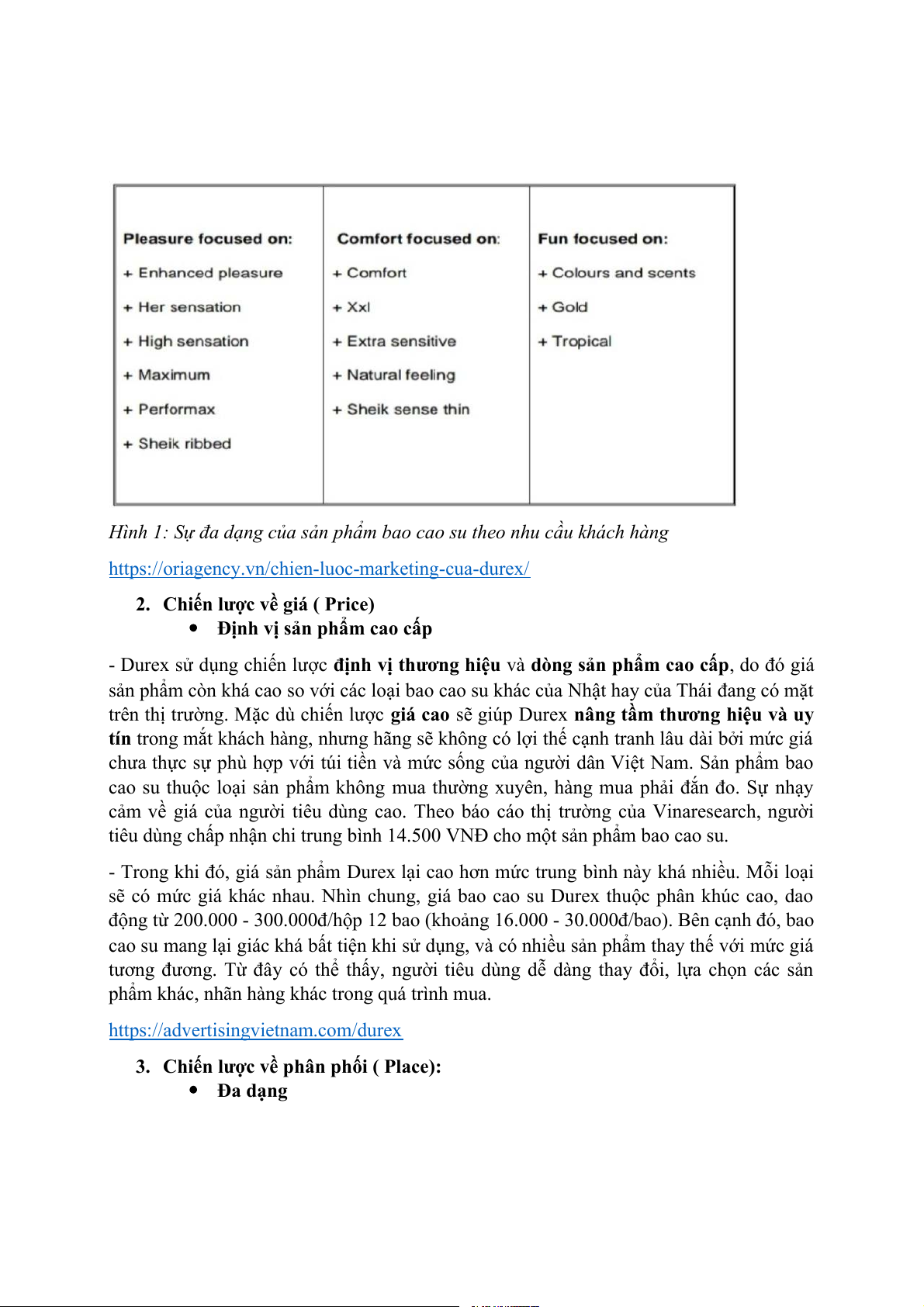 | Pleasure focused on: | Comfort focused on: | Fun focused on: |
|---|---|---|
| + Enhanced pleasure | + Comfort | + Colours and scents |
| + Her sensation | + Xxl | + Gold |
| + High sensation | + Extra sensitive | + Tropical |
| + Maximum | + Natural feeling | |
| + Performax | + Sheik sense thin | |
| + Sheik ribbed | | |

Hình 1: Sự đa dạng của sản phẩm bao cao su theo nhu cầu khách hàng

https://oriagency.vn/chien-luoc-marketing-cua-durex/

2. Chiến lược về giá ( Price)
• Định vị sản phẩm cao cấp

- Durex sử dụng chiến lược định vị thương hiệu và dòng sản phẩm cao cấp, do đó giá sản phẩm còn khá cao so với các loại bao cao su khác của Nhật hay của Thái đang có mặt trên thị trường. Mặc dù chiến lược giá cao sẽ giúp Durex nâng tầm thương hiệu và uy tín trong mắt khách hàng, nhưng hãng sẽ không có lợi thế cạnh tranh lâu dài bởi mức giá chưa thực sự phù hợp với túi tiền và mức sống của người dân Việt Nam. Sản phẩm bao cao su thuộc loại sản phẩm không mua thường xuyên, hàng mua phải đắn đo. Sự nhạy cảm về giá của người tiêu dùng cao. Theo báo cáo thị trường của Vinaresearch, người tiêu dùng chấp nhận chi trung bình 14.500 VNĐ cho một sản phẩm bao cao su.

- Trong khi đó, giá sản phẩm Durex lại cao hơn mức trung bình này khá nhiều. Mỗi loại sẽ có mức giá khác nhau. Nhìn chung, giá bao cao su Durex thuộc phân khúc cao, dao động từ 200.000 - 300.000đ/hộp 12 bao (khoảng 16.000 - 30.000đ/bao). Bên cạnh đó, bao cao su mang lại giác khá bất tiện khi sử dụng, và có nhiều sản phẩm thay thế với mức giá tương đương. Từ đây có thể thấy, người tiêu dùng dễ dàng thay đổi, lựa chọn các sản phẩm khác, nhãn hàng khác trong quá trình mua.

https://advertisingvietnam.com/durex

3. Chiến lược về phân phối ( Place):
• Đa dạng